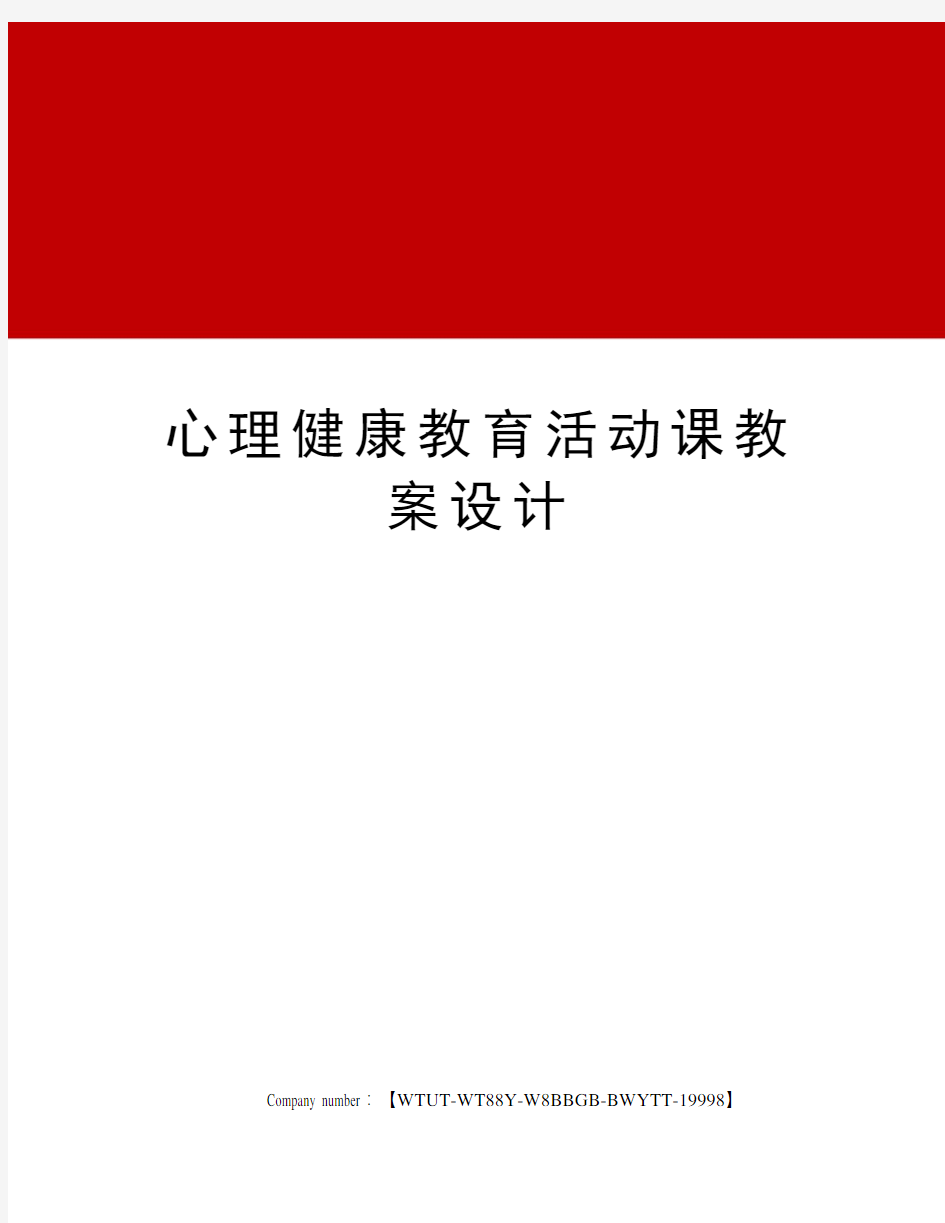 心理健康教育活动课教案设计

Company number：【WTUT-WT88Y-W8BBGB-BWYTT-19998】